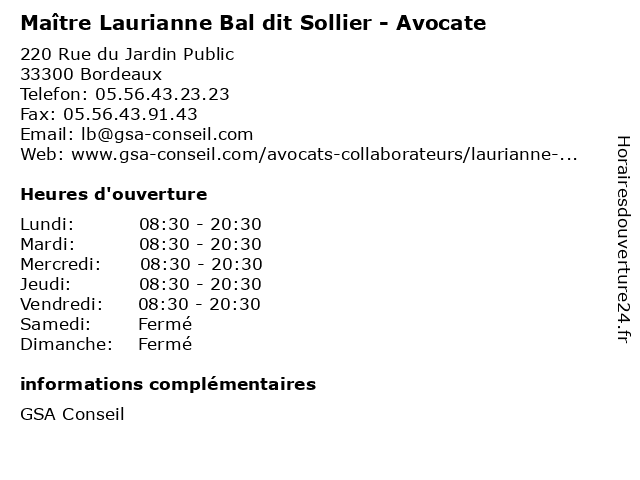 Maître Laurianne Bal dit Sollier - Avocate

220 Rue du Jardin Public
33300 Bordeaux
Telefon: 05.56.43.23.23
Fax: 05.56.43.91.43
Email: lb@gsa-conseil.com
Web: www.gsa-conseil.com/avocats-collaborateurs/laurianne-...

Heures d'ouverture

Lundi: 08:30 - 20:30
Mardi: 08:30 - 20:30
Mercredi: 08:30 - 20:30
Jeudi: 08:30 - 20:30
Vendredi: 08:30 - 20:30
Samedi: Fermé
Dimanche: Fermé

informations complémentaires

GSA Conseil

Horairesdouverture24.fr